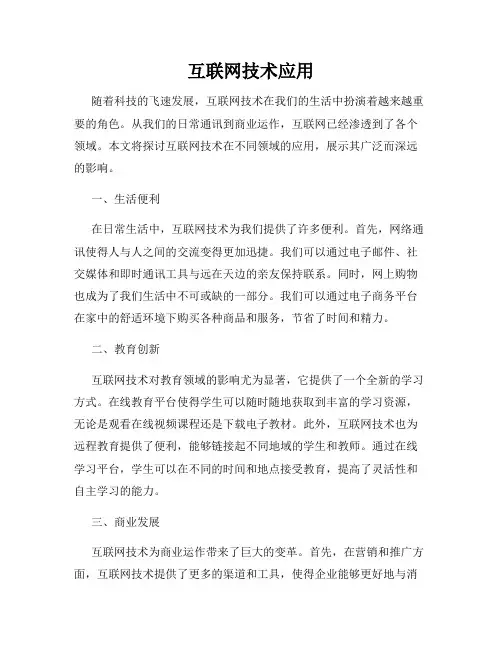 互联网技术应用

随着科技的飞速发展，互联网技术在我们的生活中扮演着越来越重要的角色。从我们的日常通讯到商业运作，互联网已经渗透到了各个领域。本文将探讨互联网技术在不同领域的应用，展示其广泛而深远的影响。

一、生活便利

在日常生活中，互联网技术为我们提供了许多便利。首先，网络通讯使得人与人之间的交流变得更加迅捷。我们可以通过电子邮件、社交媒体和即时通讯工具与远在天边的亲友保持联系。同时，网上购物也成为了我们生活中不可或缺的一部分。我们可以通过电子商务平台在家中的舒适环境下购买各种商品和服务，节省了时间和精力。

二、教育创新

互联网技术对教育领域的影响尤为显著，它提供了一个全新的学习方式。在线教育平台使得学生可以随时随地获取到丰富的学习资源，无论是观看在线视频课程还是下载电子教材。此外，互联网技术也为远程教育提供了便利，能够链接起不同地域的学生和教师。通过在线学习平台，学生可以在不同的时间和地点接受教育，提高了灵活性和自主学习的能力。

三、商业发展

互联网技术为商业运作带来了巨大的变革。首先，在营销和推广方面，互联网技术提供了更多的渠道和工具，使得企业能够更好地与消